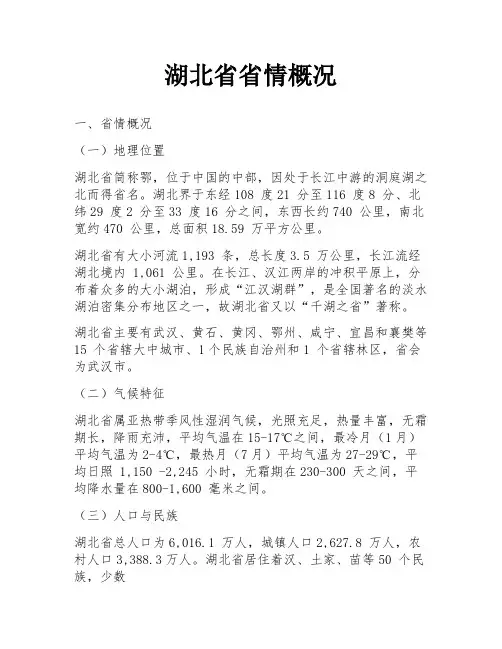 湖北省省情概况

一、省情概况

（一）地理位置

湖北省简称鄂，位于中国的中部，因处于长江中游的洞庭湖之北而得省名。湖北界于东经 108 度 21 分至 116 度 8 分、北纬 29 度 2 分至 33 度 16 分之间，东西长约 740 公里，南北宽约 470 公里，总面积 18.59 万平方公里。

湖北省有大小河流 1,193 条，总长度 3.5 万公里，长江流经湖北境内 1,061 公里。在长江、汉江两岸的冲积平原上，分布着众多的大小湖泊，形成“江汉湖群”，是全国著名的淡水湖泊密集分布地区之一，故湖北省又以“千湖之省”著称。

湖北省主要有武汉、黄石、黄冈、鄂州、咸宁、宜昌和襄樊等 15 个省辖大中城市、1 个民族自治州和 1 个省辖林区，省会为武汉市。

（二）气候特征

湖北省属亚热带季风性湿润气候，光照充足，热量丰富，无霜期长，降雨充沛，平均气温在 15-17℃之间，最冷月（1 月）平均气温为 2-4℃，最热月（7 月）平均气温为 27-29℃，平均日照 1,150 -2,245 小时，无霜期在 230-300 天之间，平均降水量在 800-1,600 毫米之间。

（三）人口与民族

湖北省总人口为 6,016.1 万人，城镇人口 2,627.8 万人，农村人口 3,388.3 万人。湖北省居住着汉、土家、苗等 50 个民族，少数